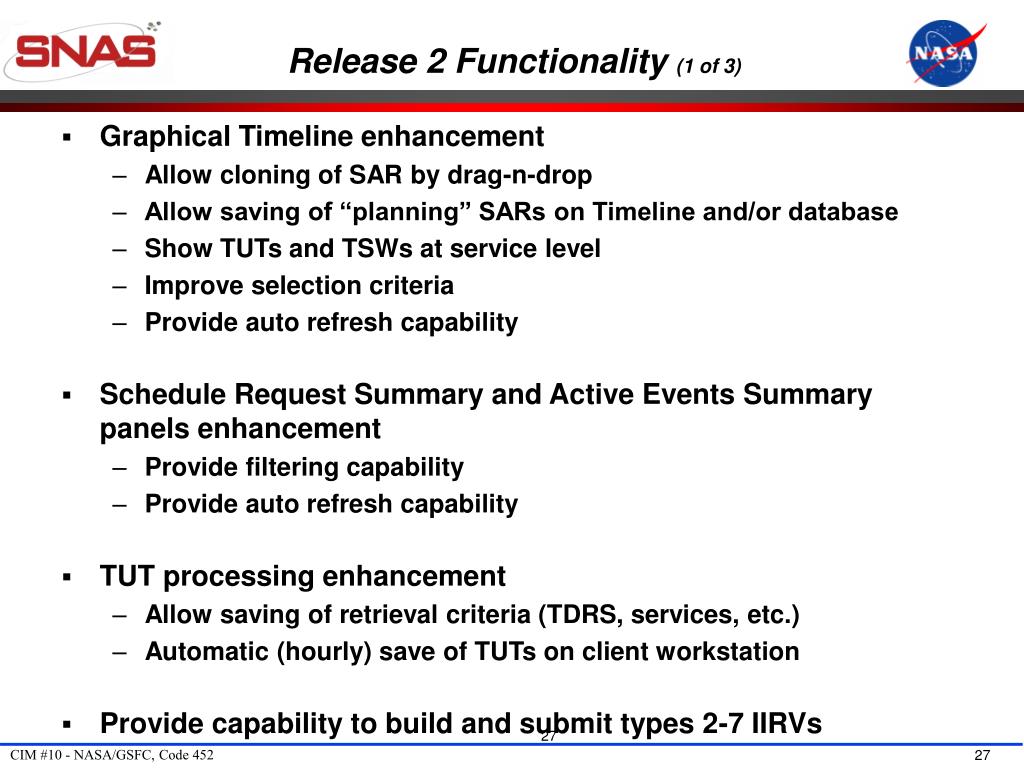 SNAS

Release 2 Functionality (1 of 3)

NASA

▪ Graphical Timeline enhancement
– Allow cloning of SAR by drag-n-drop
– Allow saving of “planning” SARs on Timeline and/or database
– Show TUTs and TSWs at service level
– Improve selection criteria
– Provide auto refresh capability

▪ Schedule Request Summary and Active Events Summary panels enhancement
– Provide filtering capability
– Provide auto refresh capability

▪ TUT processing enhancement
– Allow saving of retrieval criteria (TDRS, services, etc.)
– Automatic (hourly) save of TUTs on client workstation

▪ Provide capability to build and submit types 2-7 IIRVs

27

CIM #10 - NASA/GSFC, Code 452

27